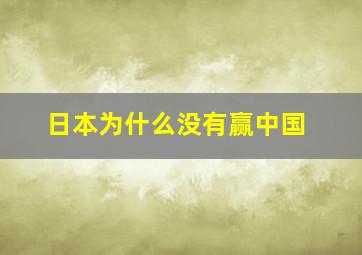 日本为什么没有赢中国